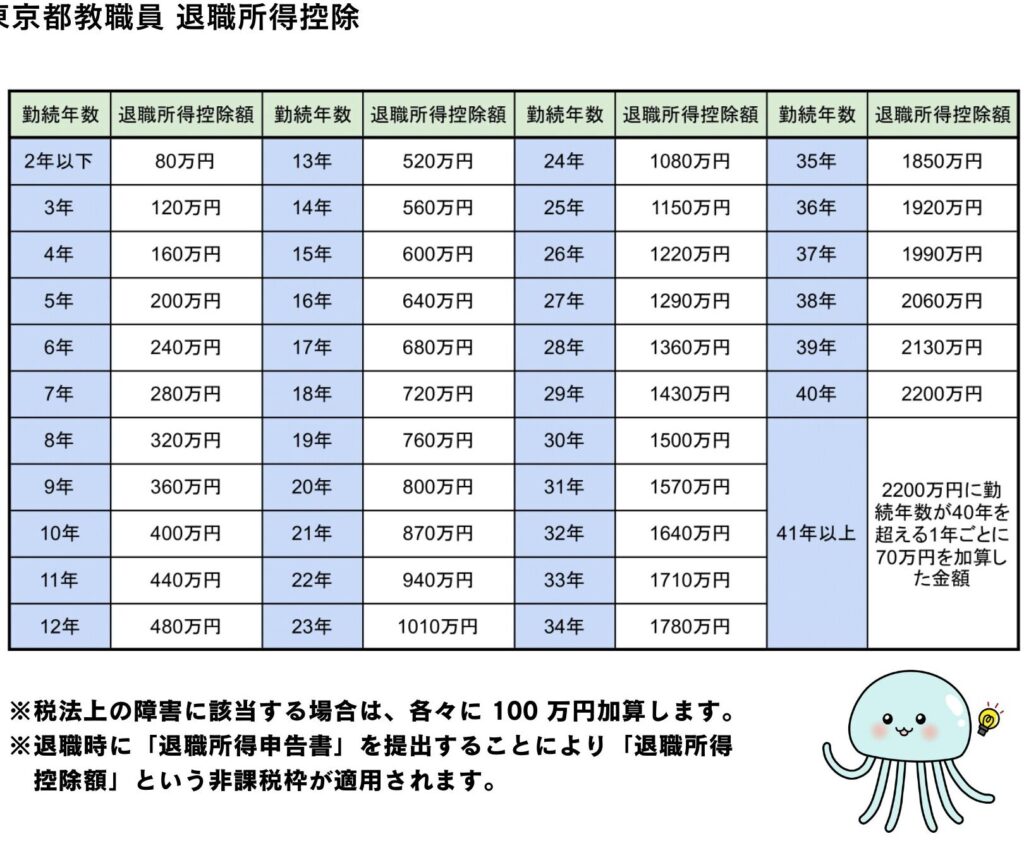 東京都教職員 退職所得控除

| 勤続年数 | 退職所得控除額 | 勤続年数 | 退職所得控除額 | 勤続年数 | 退職所得控除額 | 勤続年数 | 退職所得控除額 |
|---|---|---|---|---|---|---|---|
| 2年以下 | 80万円 | 13年 | 520万円 | 24年 | 1080万円 | 35年 | 1850万円 |
| 3年 | 120万円 | 14年 | 560万円 | 25年 | 1150万円 | 36年 | 1920万円 |
| 4年 | 160万円 | 15年 | 600万円 | 26年 | 1220万円 | 37年 | 1990万円 |
| 5年 | 200万円 | 16年 | 640万円 | 27年 | 1290万円 | 38年 | 2060万円 |
| 6年 | 240万円 | 17年 | 680万円 | 28年 | 1360万円 | 39年 | 2130万円 |
| 7年 | 280万円 | 18年 | 720万円 | 29年 | 1430万円 | 40年 | 2200万円 |
| 8年 | 320万円 | 19年 | 760万円 | 30年 | 1500万円 | 41年以上 | 2200万円に勤続年数が40年を超える1年ごとに70万円を加算した金額 |
| 9年 | 360万円 | 20年 | 800万円 | 31年 | 1570万円 | | |
| 10年 | 400万円 | 21年 | 870万円 | 32年 | 1640万円 | | |
| 11年 | 440万円 | 22年 | 940万円 | 33年 | 1710万円 | | |
| 12年 | 480万円 | 23年 | 1010万円 | 34年 | 1780万円 | | |

※税法上の障害に該当する場合は、各々に 100 万円加算します。
※退職時に「退職所得申告書」を提出することにより「退職所得控除額」という非課税枠が適用されます。